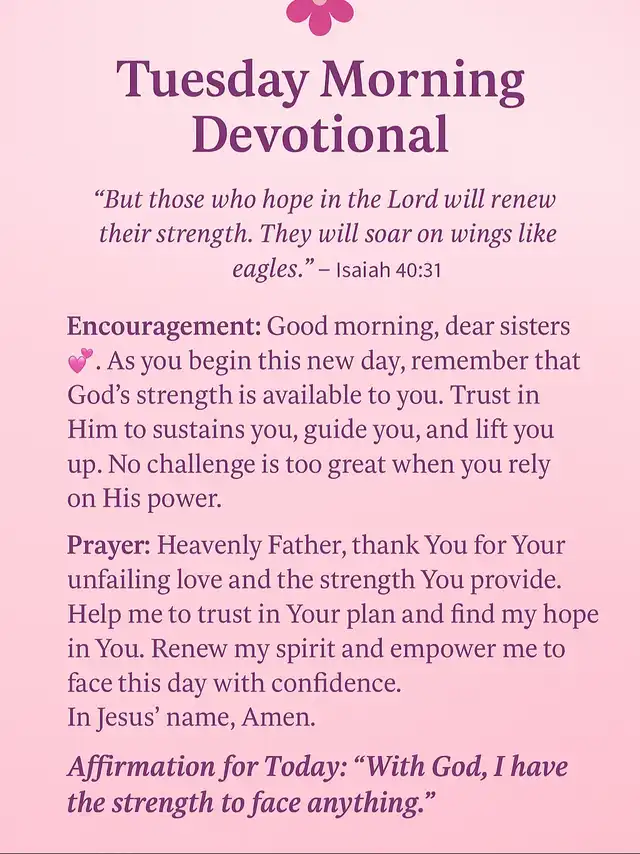 Tuesday Morning Devotional

"But those who hope in the Lord will renew their strength. They will soar on wings like eagles." – Isaiah 40:31

Encouragement: Good morning, dear sisters 💕. As you begin this new day, remember that God's strength is available to you. Trust in Him to sustains you, guide you, and lift you up. No challenge is too great when you rely on His power.

Prayer: Heavenly Father, thank You for Your unfailing love and the strength You provide. Help me to trust in Your plan and find my hope in You. Renew my spirit and empower me to face this day with confidence.
In Jesus' name, Amen.

Affirmation for Today: "With God, I have the strength to face anything."